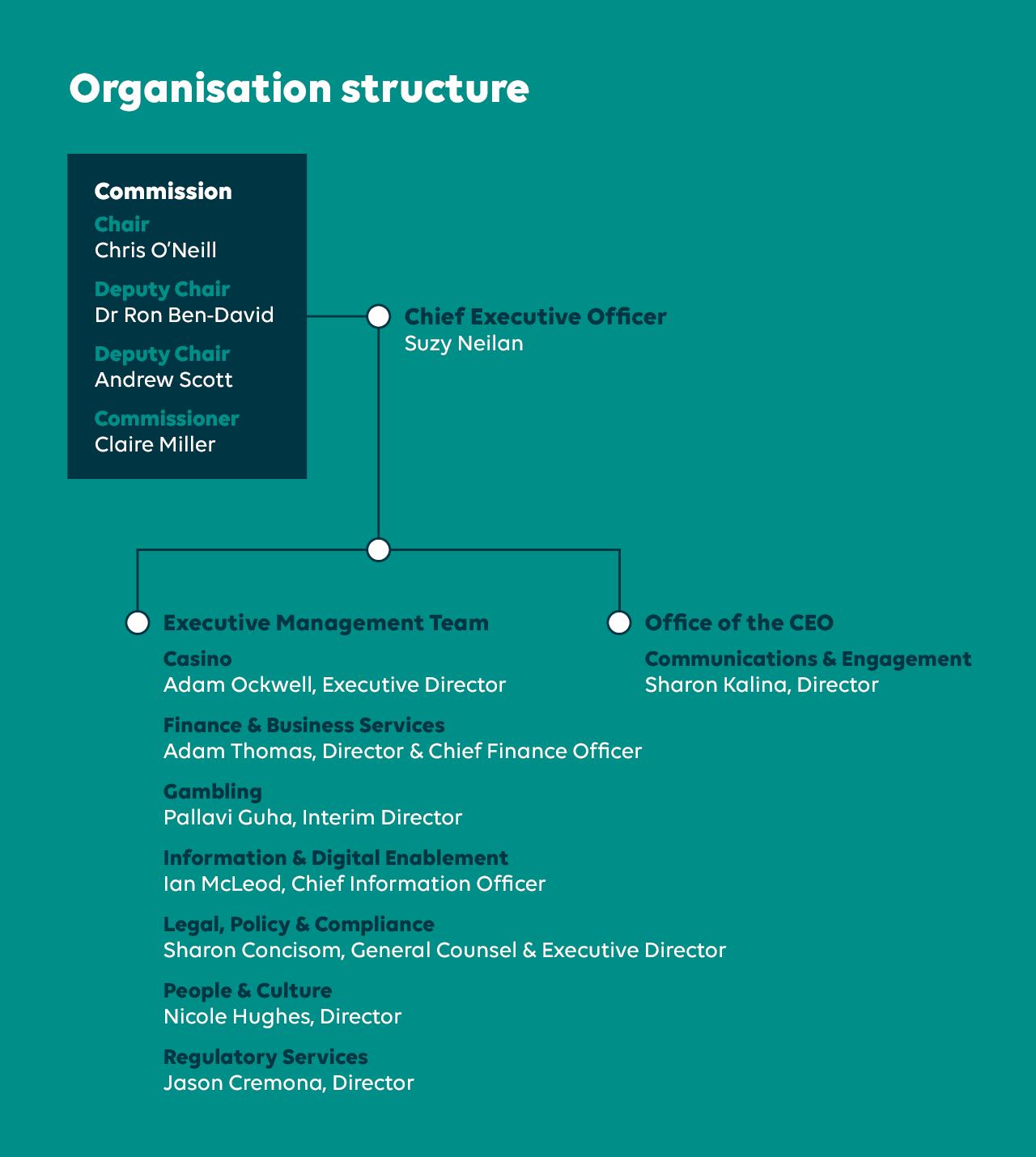 Organisation structure

Commission
Chair
Chris O'Neill
Deputy Chair
Dr Ron Ben-David
Deputy Chair
Andrew Scott
Commissioner
Claire Miller

Chief Executive Officer
Suzy Neilan

Executive Management Team
Casino
Adam Ockwell, Executive Director
Finance & Business Services
Adam Thomas, Director & Chief Finance Officer
Gambling
Pallavi Guha, Interim Director
Information & Digital Enablement
Ian McLeod, Chief Information Officer
Legal, Policy & Compliance
Sharon Concisom, General Counsel & Executive Director
People & Culture
Nicole Hughes, Director
Regulatory Services
Jason Cremona, Director

Office of the CEO
Communications & Engagement
Sharon Kalina, Director